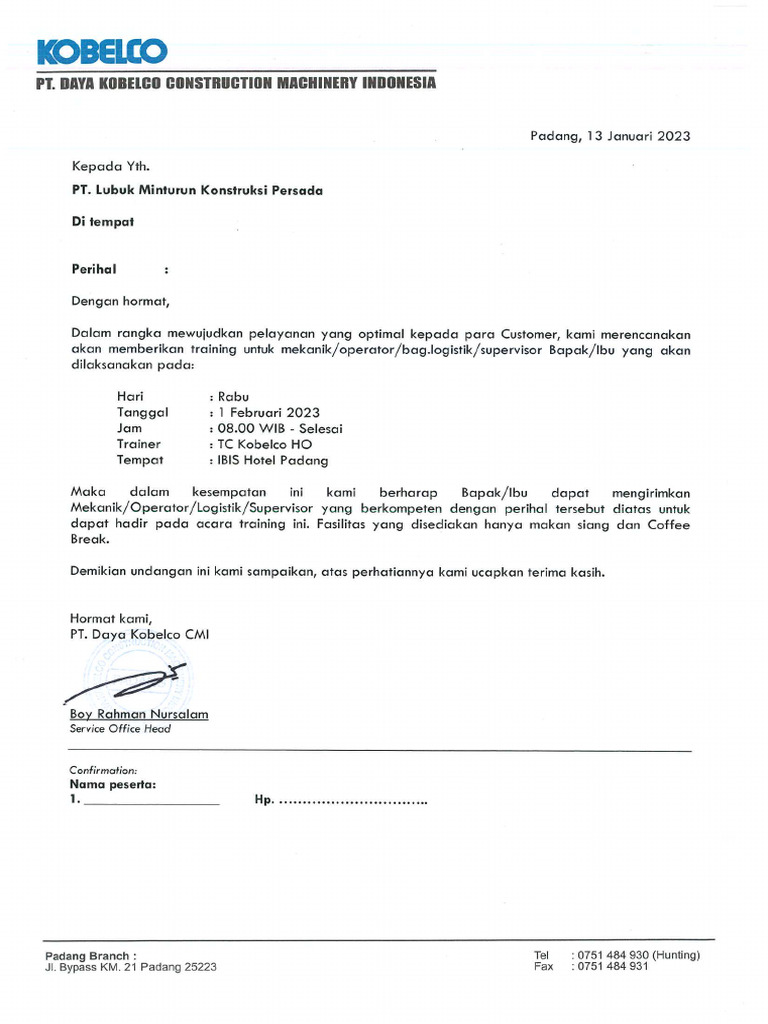 KOBELCO
PT. DAYA KOBELCO CONSTRUCTION MACHINERY INDONESIA

Padang, 13 Januari 2023

Kepada Yth.
PT. Lubuk Minturun Konstruksi Persada

Di tempat

Perihal :

Dengan hormat,

Dalam rangka mewujudkan pelayanan yang optimal kepada para Customer, kami merencanakan akan memberikan training untuk mekanik/operator/bag.logistik/supervisor Bapak/Ibu yang akan dilaksanakan pada:

Hari : Rabu
Tanggal : 1 Februari 2023
Jam : 08.00 WIB - Selesai
Trainer : TC Kobelco HO
Tempat : IBIS Hotel Padang

Maka dalam kesempatan ini kami berharap Bapak/Ibu dapat mengirimkan Mekanik/Operator/Logistik/Supervisor yang berkompeten dengan perihal tersebut diatas untuk dapat hadir pada acara training ini. Fasilitas yang disediakan hanya makan siang dan Coffee Break.

Demikian undangan ini kami sampaikan, atas perhatiannya kami ucapkan terima kasih.

Hormat kami,
PT. Daya Kobelco CMI

Boy Rahman Nursalam
Service Office Head

Confirmation:
Nama peserta:
1. ________________ Hp. ..............................

Padang Branch :
Jl. Bypass KM. 21 Padang 25223

Tel : 0751 484 930 (Hunting)
Fax : 0751 484 931